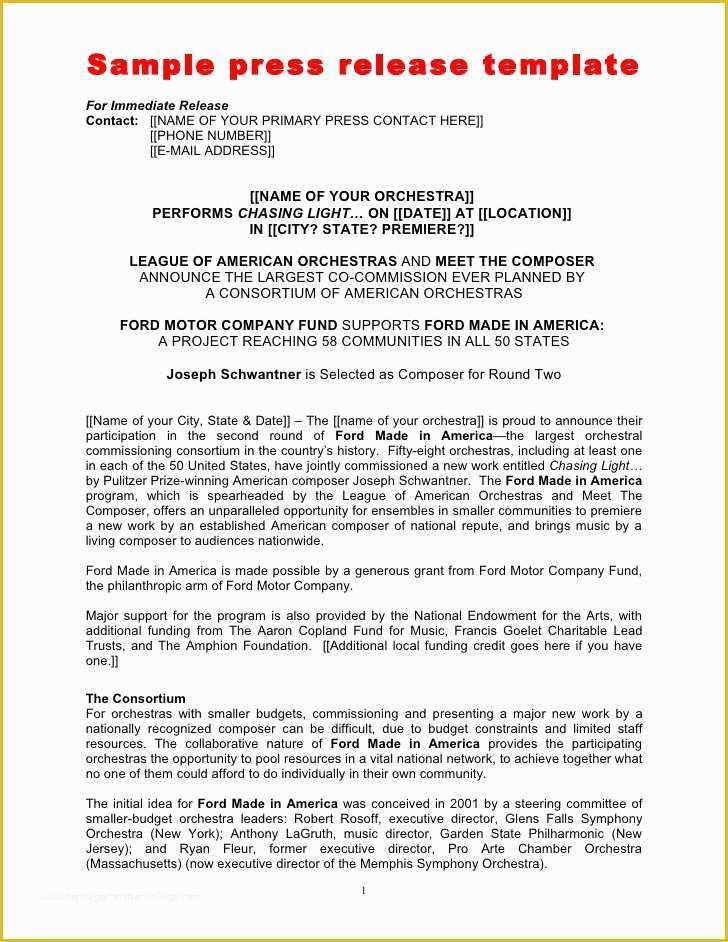 Sample press release template

For Immediate Release
Contact: [[NAME OF YOUR PRIMARY PRESS CONTACT HERE]]
[[PHONE NUMBER]]
[[E-MAIL ADDRESS]]

[[NAME OF YOUR ORCHESTRA]]
PERFORMS CHASING LIGHT… ON [[DATE]] AT [[LOCATION]]
IN [[CITY? STATE? PREMIERE?]]

LEAGUE OF AMERICAN ORCHESTRAS AND MEET THE COMPOSER
ANNOUNCE THE LARGEST CO-COMMISSION EVER PLANNED BY
A CONSORTIUM OF AMERICAN ORCHESTRAS

FORD MOTOR COMPANY FUND SUPPORTS FORD MADE IN AMERICA:
A PROJECT REACHING 58 COMMUNITIES IN ALL 50 STATES

Joseph Schwantner is Selected as Composer for Round Two

[[Name of your City, State & Date]] – The [[name of your orchestra]] is proud to announce their participation in the second round of Ford Made in America—the largest orchestral commissioning consortium in the country's history. Fifty-eight orchestras, including at least one in each of the 50 United States, have jointly commissioned a new work entitled Chasing Light… by Pulitzer Prize-winning American composer Joseph Schwantner. The Ford Made in America program, which is spearheaded by the League of American Orchestras and Meet The Composer, offers an unparalleled opportunity for ensembles in smaller communities to premiere a new work by an established American composer of national repute, and brings music by a living composer to audiences nationwide.

Ford Made in America is made possible by a generous grant from Ford Motor Company Fund, the philanthropic arm of Ford Motor Company.

Major support for the program is also provided by the National Endowment for the Arts, with additional funding from The Aaron Copland Fund for Music, Francis Goelet Charitable Lead Trusts, and The Amphion Foundation. [[Additional local funding credit goes here if you have one.]]

The Consortium
For orchestras with smaller budgets, commissioning and presenting a major new work by a nationally recognized composer can be difficult, due to budget constraints and limited staff resources. The collaborative nature of Ford Made in America provides the participating orchestras the opportunity to pool resources in a vital national network, to achieve together what no one of them could afford to do individually in their own community.

The initial idea for Ford Made in America was conceived in 2001 by a steering committee of smaller-budget orchestra leaders: Robert Rosoff, executive director, Glens Falls Symphony Orchestra (New York); Anthony LaGruth, music director, Garden State Philharmonic (New Jersey); and Ryan Fleur, former executive director, Pro Arte Chamber Orchestra (Massachusetts) (now executive director of the Memphis Symphony Orchestra).

1